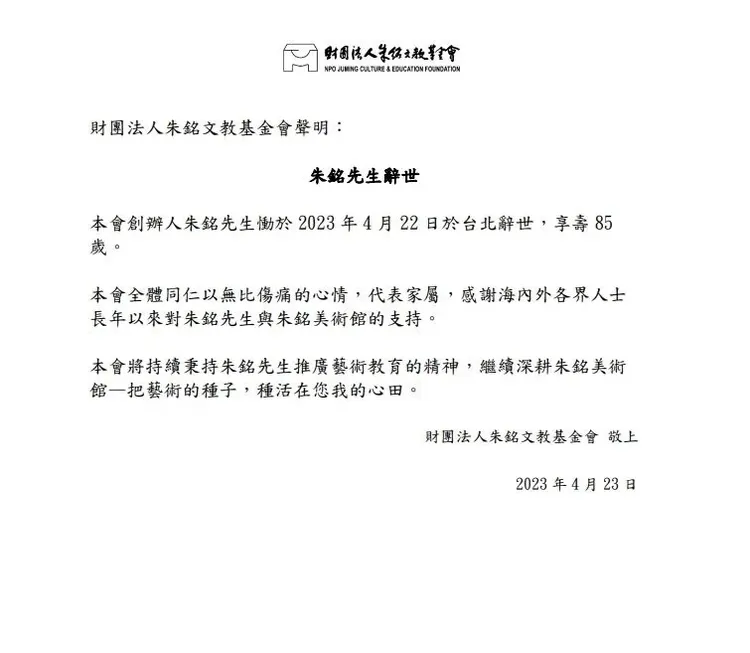 財團法人朱銘文教基金會
NPO JUMING CULTURE & EDUCATION FOUNDATION

財團法人朱銘文教基金會聲明：

朱銘先生辭世

本會創辦人朱銘先生慟於 2023 年 4 月 22 日於台北辭世，享壽 85 歲。

本會全體同仁以無比傷痛的心情，代表家屬，感謝海內外各界人士長年以來對朱銘先生與朱銘美術館的支持。

本會將持續秉持朱銘先生推廣藝術教育的精神，繼續深耕朱銘美術館—把藝術的種子，種活在您我的心田。

財團法人朱銘文教基金會 敬上

2023 年 4 月 23 日